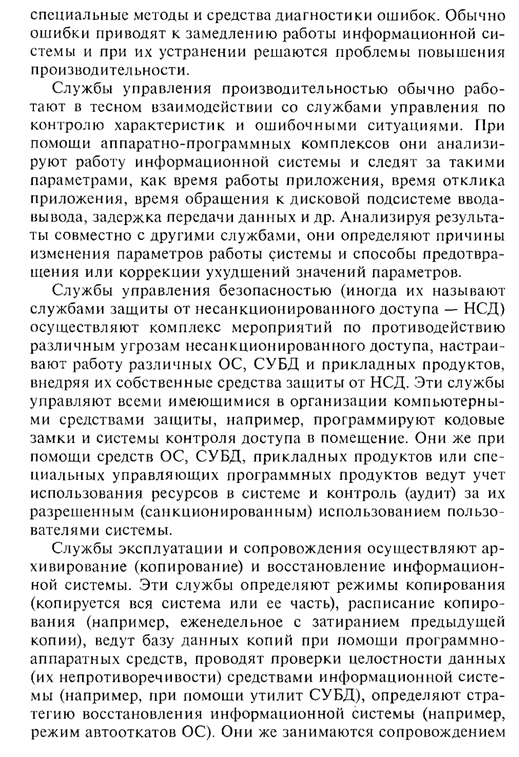 специальные методы и средства диагностики ошибок. Обычно ошибки приводят к замедлению работы информационной системы и при их устранении решаются проблемы повышения производительности.

Службы управления производительностью обычно работают в тесном взаимодействии со службами управления по контролю характеристик и ошибочными ситуациями. При помощи аппаратно-программных комплексов они анализируют работу информационной системы и следят за такими параметрами, как время работы приложения, время отклика приложения, время обращения к дисковой подсистеме ввода-вывода, задержка передачи данных и др. Анализируя результаты совместно с другими службами, они определяют причины изменения параметров работы системы и способы предотвращения или коррекции ухудшений значений параметров.

Службы управления безопасностью (иногда их называют службами защиты от несанкционированного доступа — НСД) осуществляют комплекс мероприятий по противодействию различным угрозам несанкционированного доступа, настраивают работу различных ОС, СУБД и прикладных продуктов, внедряя их собственные средства защиты от НСД. Эти службы управляют всеми имеющимися в организации компьютерными средствами защиты, например, программируют кодовые замки и системы контроля доступа в помещение. Они же при помощи средств ОС, СУБД, прикладных продуктов или специальных управляющих программных продуктов ведут учет использования ресурсов в системе и контроль (аудит) за их разрешенным (санкционированным) использованием пользователями системы.

Службы эксплуатации и сопровождения осуществляют архивирование (копирование) и восстановление информационной системы. Эти службы определяют режимы копирования (копируется вся система или ее часть), расписание копирования (например, еженедельное с затиранием предыдущей копии), ведут базу данных копий при помощи программно-аппаратных средств, проводят проверки целостности данных (их непротиворечивости) средствами информационной системы (например, при помощи утилит СУБД), определяют стратегию восстановления информационной системы (например, режим автооткатов ОС). Они же занимаются сопровождением